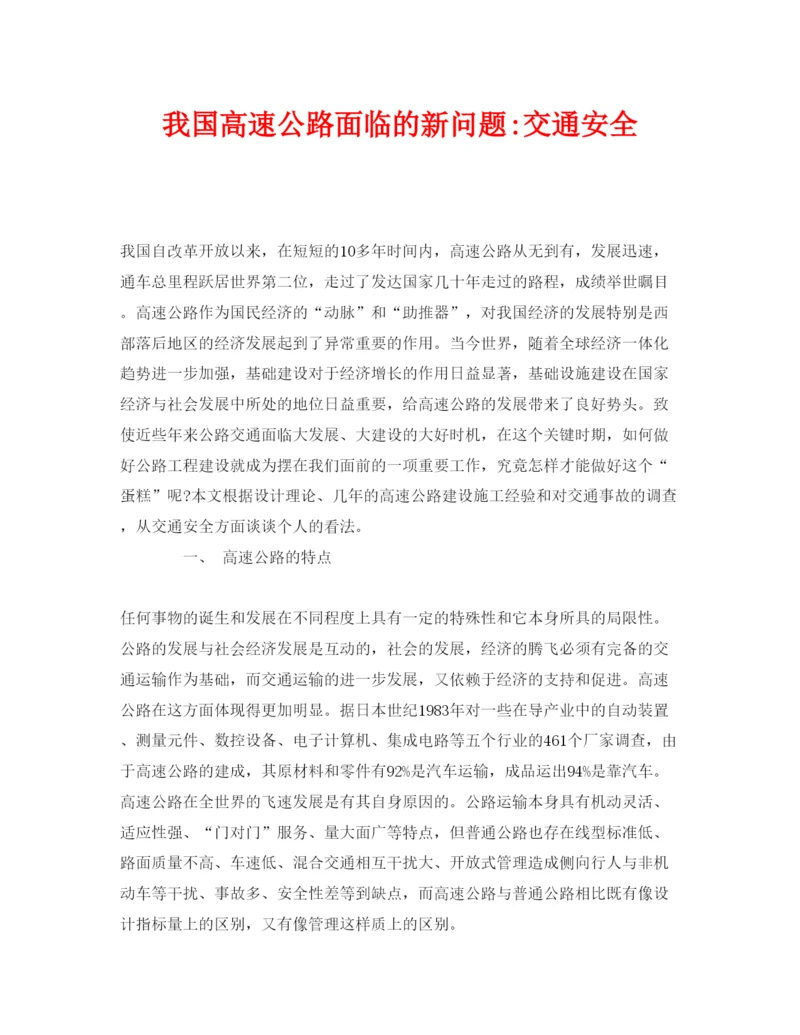 我国高速公路面临的新问题:交通安全

我国自改革开放以来，在短短的10多年时间内，高速公路从无到有，发展迅速，通车总里程跃居世界第二位，走过了发达国家几十年走过的路程，成绩举世瞩目。高速公路作为国民经济的“动脉”和“助推器”，对我国经济的发展特别是西部落后地区的经济发展起到了异常重要的作用。当今世界，随着全球经济一体化趋势进一步加强，基础建设对于经济增长的作用日益显著，基础设施建设在国家经济与社会发展中所处的地位日益重要，给高速公路的发展带来了良好势头。致使近些年来公路交通面临大发展、大建设的大好时机，在这个关键时期，如何做好公路工程建设就成为摆在我们面前的一项重要工作，究竟怎样才能做好这个“蛋糕”呢?本文根据设计理论、几年的高速公路建设施工经验和对交通事故的调查，从交通安全方面谈谈个人的看法。

一、 高速公路的特点

任何事物的诞生和发展在不同程度上具有一定的特殊性和它本身所具的局限性。公路的发展与社会经济发展是互动的，社会的发展，经济的腾飞必须有完备的交通运输作为基础，而交通运输的进一步发展，又依赖于经济的支持和促进。高速公路在这方面体现得更加明显。据日本世纪1983年对一些在导产业中的自动装置、测量元件、数控设备、电子计算机、集成电路等五个行业的461个厂家调查，由于高速公路的建成，其原材料和零件有92%是汽车运输，成品运出94%是靠汽车。高速公路在全世界的飞速发展是有其自身原因的。公路运输本身具有机动灵活、适应性强、“门对门”服务、量大面广等特点，但普通公路也存在线型标准低、路面质量不高、车速低、混合交通相互干扰大、开放式管理造成侧向行人与非机动车等干扰、事故多、安全性差等到缺点，而高速公路与普通公路相比既有像设计指标量上的区别，又有像管理这样质上的区别。